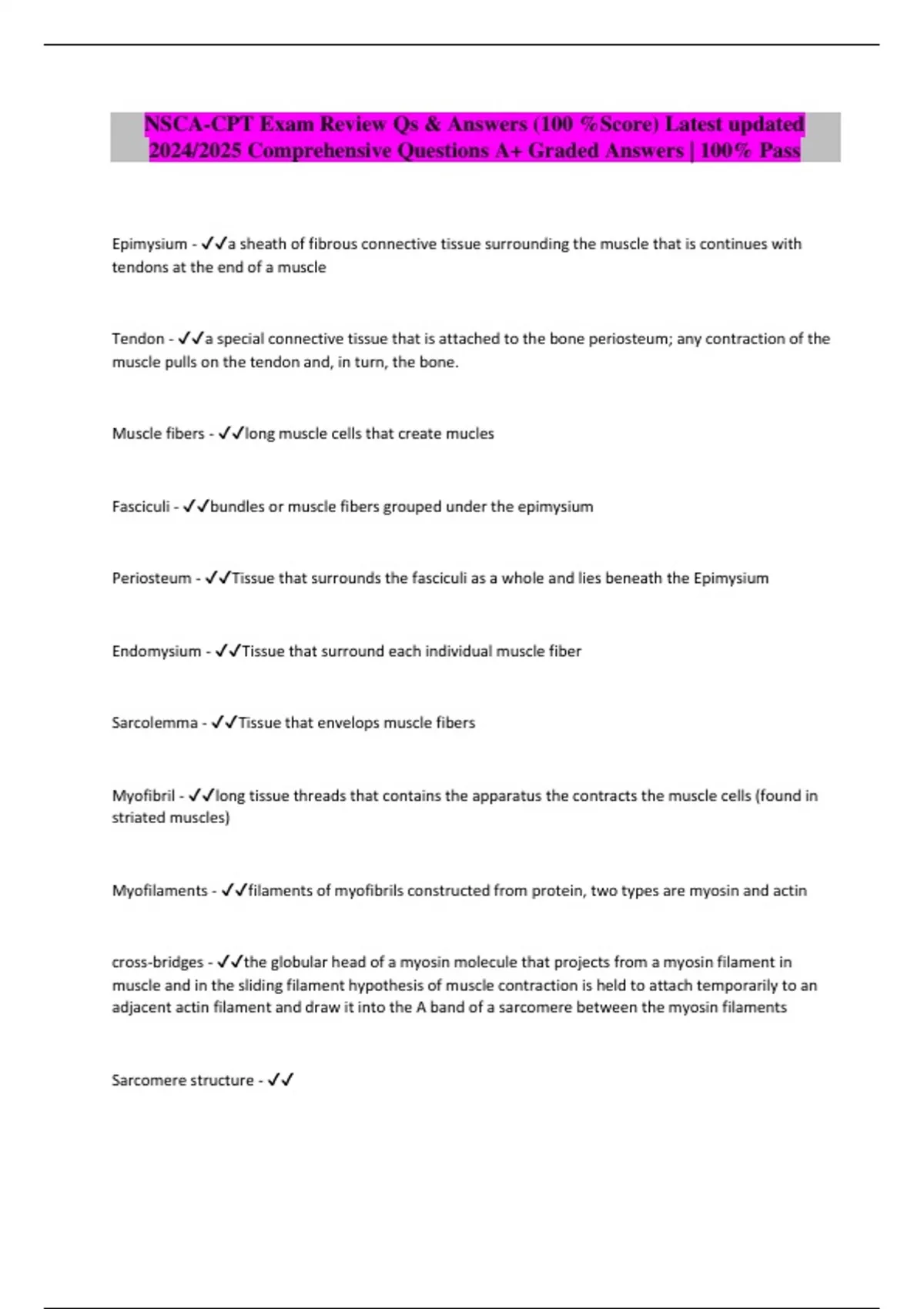 NSCA-CPT Exam Review Qs & Answers (100 %Score) Latest updated 2024/2025 Comprehensive Questions A+ Graded Answers | 100% Pass

Epimysium - ✓✓a sheath of fibrous connective tissue surrounding the muscle that is continues with tendons at the end of a muscle

Tendon - ✓✓a special connective tissue that is attached to the bone periosteum; any contraction of the muscle pulls on the tendon and, in turn, the bone.

Muscle fibers - ✓✓long muscle cells that create mucles

Fasciculi - ✓✓bundles or muscle fibers grouped under the epimysium

Periosteum - ✓✓Tissue that surrounds the fasciculi as a whole and lies beneath the Epimysium

Endomysium - ✓✓Tissue that surround each individual muscle fiber

Sarcolemma - ✓✓Tissue that envelops muscle fibers

Myofibril - ✓✓long tissue threads that contains the apparatus the contracts the muscle cells (found in striated muscles)

Myofilaments - ✓✓filaments of myofibrils constructed from protein, two types are myosin and actin

cross-bridges - ✓✓the globular head of a myosin molecule that projects from a myosin filament in muscle and in the sliding filament hypothesis of muscle contraction is held to attach temporarily to an adjacent actin filament and draw it into the A band of a sarcomere between the myosin filaments

Sarcomere structure - ✓✓